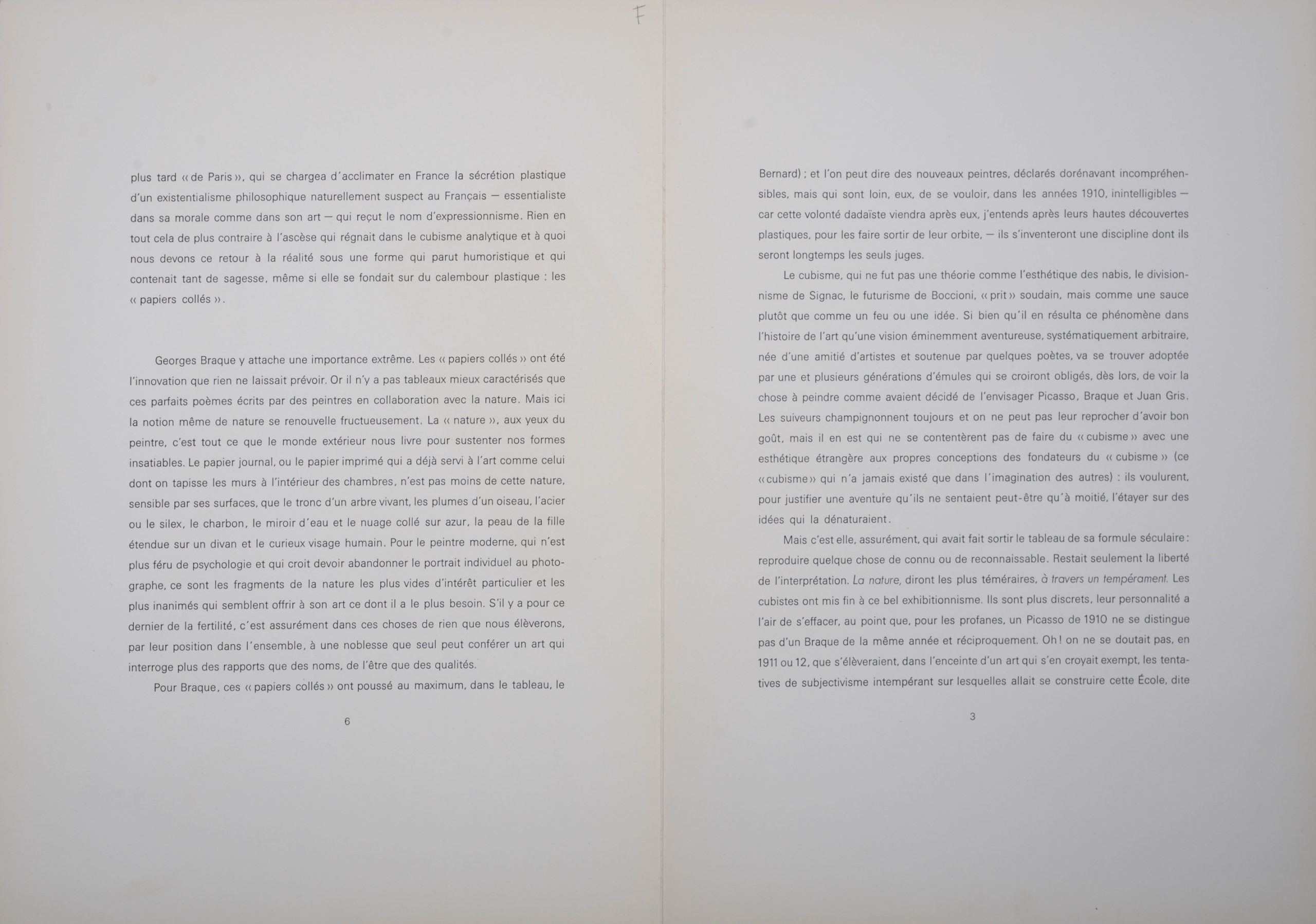 F

plus tard « de Paris », qui se chargea d'acclimater en France la sécrétion plastique d'un existentialisme philosophique naturellement suspect au Français — essentialiste dans sa morale comme dans son art — qui reçut le nom d'expressionnisme. Rien en tout cela de plus contraire à l'ascèse qui régnait dans le cubisme analytique et à quoi nous devons ce retour à la réalité sous une forme qui parut humoristique et qui contenait tant de sagesse, même si elle se fondait sur du calembour plastique : les « papiers collés ».

Georges Braque y attache une importance extrême. Les « papiers collés » ont été l'innovation que rien ne laissait prévoir. Or il n'y a pas tableaux mieux caractérisés que ces parfaits poèmes écrits par des peintres en collaboration avec la nature. Mais ici la notion même de nature se renouvelle fructueusement. La « nature », aux yeux du peintre, c'est tout ce que le monde extérieur nous livre pour sustenter nos formes insatiables. Le papier journal, ou le papier imprimé qui a déjà servi à l'art comme celui dont on tapisse les murs à l'intérieur des chambres, n'est pas moins de cette nature, sensible par ses surfaces, que le tronc d'un arbre vivant, les plumes d'un oiseau, l'acier ou le silex, le charbon, le miroir d'eau et le nuage collé sur azur, la peau de la fille étendue sur un divan et le curieux visage humain. Pour le peintre moderne, qui n'est plus féru de psychologie et qui croit devoir abandonner le portrait individuel au photographe, ce sont les fragments de la nature les plus vides d'intérêt particulier et les plus inanimés qui semblent offrir à son art ce dont il a le plus besoin. S'il y a pour ce dernier de la fertilité, c'est assurément dans ces choses de rien que nous élèverons, par leur position dans l'ensemble, à une noblesse que seul peut conférer un art qui interroge plus des rapports que des noms, de l'être que des qualités.

Pour Braque, ces « papiers collés » ont poussé au maximum, dans le tableau, le

6

Bernard) ; et l'on peut dire des nouveaux peintres, déclarés dorénavant incompréhensibles, mais qui sont loin, eux, de se vouloir, dans les années 1910, inintelligibles — car cette volonté dadaïste viendra après eux, j'entends après leurs hautes découvertes plastiques, pour les faire sortir de leur orbite, — ils s'inventeront une discipline dont ils seront longtemps les seuls juges.

Le cubisme, qui ne fut pas une théorie comme l'esthétique des nabis, le divisionnisme de Signac, le futurisme de Boccioni, « prit » soudain, mais comme une sauce plutôt que comme un feu ou une idée. Si bien qu'il en résulta ce phénomène dans l'histoire de l'art qu'une vision éminemment aventureuse, systématiquement arbitraire, née d'une amitié d'artistes et soutenue par quelques poètes, va se trouver adoptée par une et plusieurs générations d'émules qui se croiront obligés, dès lors, de voir la chose à peindre comme avaient décidé de l'envisager Picasso, Braque et Juan Gris. Les suiveurs champignonnent toujours et on ne peut pas leur reprocher d'avoir bon goût, mais il en est qui ne se contentèrent pas de faire du « cubisme » avec une esthétique étrangère aux propres conceptions des fondateurs du « cubisme » (ce « cubisme » qui n'a jamais existé que dans l'imagination des autres) : ils voulurent, pour justifier une aventure qu'ils ne sentaient peut-être qu'à moitié, l'étayer sur des idées qui la dénaturaient.

Mais c'est elle, assurément, qui avait fait sortir le tableau de sa formule séculaire : reproduire quelque chose de connu ou de reconnaissable. Restait seulement la liberté de l'interprétation. La nature, diront les plus téméraires, à travers un tempérament. Les cubistes ont mis fin à ce bel exhibitionnisme. Ils sont plus discrets, leur personnalité a l'air de s'effacer, au point que, pour les profanes, un Picasso de 1910 ne se distingue pas d'un Braque de la même année et réciproquement. Oh ! on ne se doutait pas, en 1911 ou 12, que s'élèveraient, dans l'enceinte d'un art qui s'en croyait exempt, les tentatives de subjectivisme intempérant sur lesquelles allait se construire cette École, dite

3